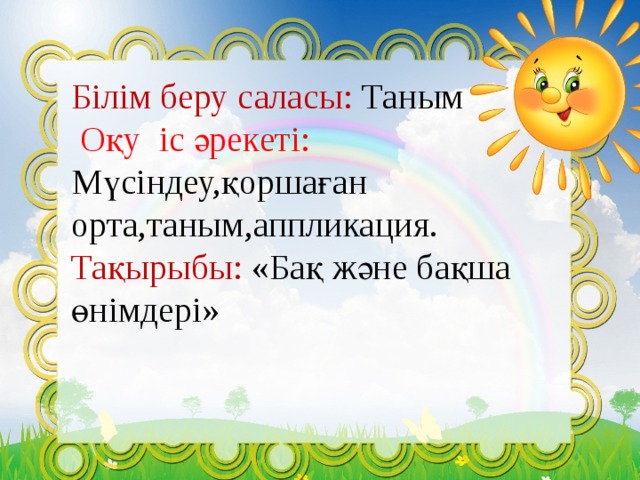 Білім беру саласы: Таным
Оқу іс әрекеті: Мүсіндеу,қоршаған орта,таным,аппликация.
Тақырыбы: «Бақ және бақша өнімдері»